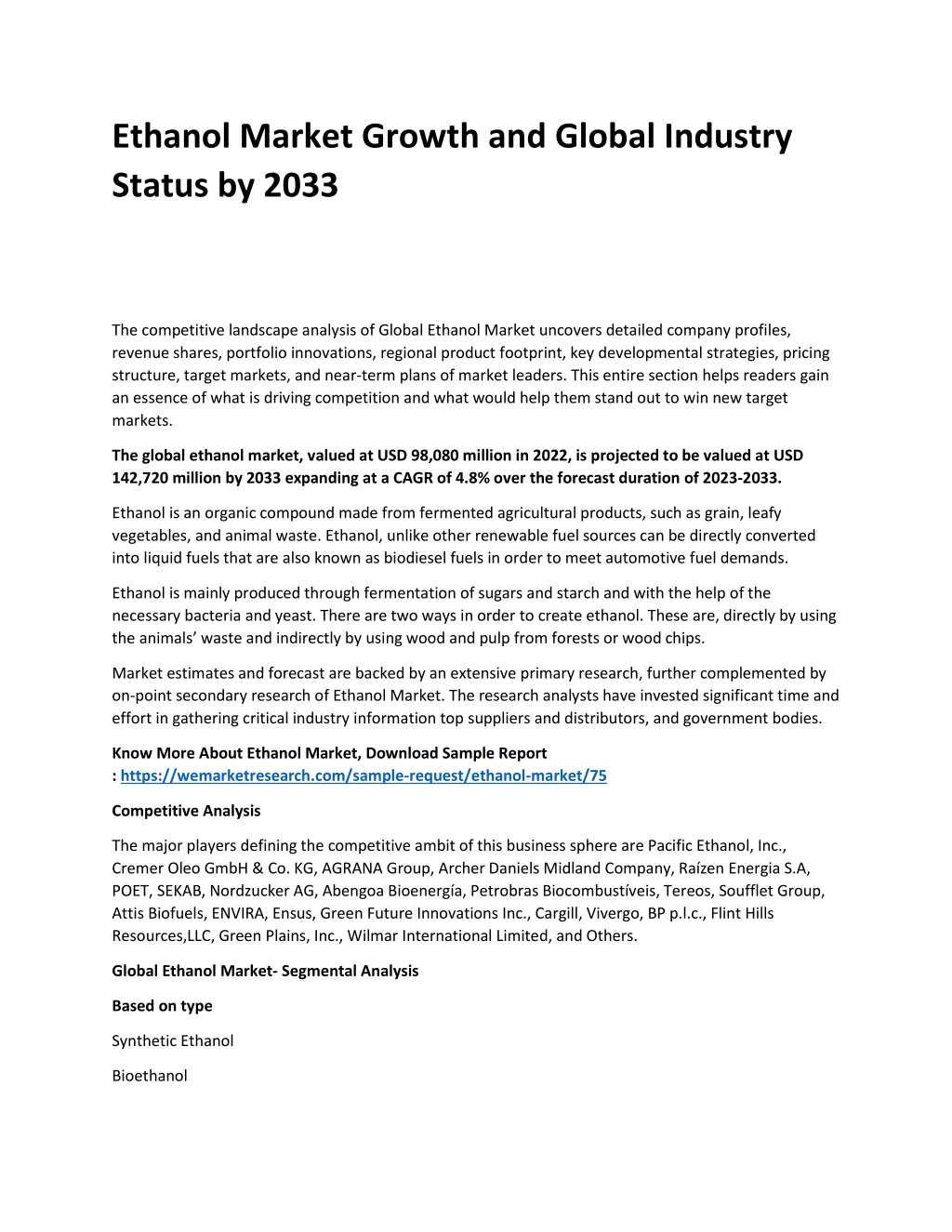 Ethanol Market Growth and Global Industry Status by 2033

The competitive landscape analysis of Global Ethanol Market uncovers detailed company profiles, revenue shares, portfolio innovations, regional product footprint, key developmental strategies, pricing structure, target markets, and near-term plans of market leaders. This entire section helps readers gain an essence of what is driving competition and what would help them stand out to win new target markets.

The global ethanol market, valued at USD 98,080 million in 2022, is projected to be valued at USD 142,720 million by 2033 expanding at a CAGR of 4.8% over the forecast duration of 2023-2033.

Ethanol is an organic compound made from fermented agricultural products, such as grain, leafy vegetables, and animal waste. Ethanol, unlike other renewable fuel sources can be directly converted into liquid fuels that are also known as biodiesel fuels in order to meet automotive fuel demands.

Ethanol is mainly produced through fermentation of sugars and starch and with the help of the necessary bacteria and yeast. There are two ways in order to create ethanol. These are, directly by using the animals' waste and indirectly by using wood and pulp from forests or wood chips.

Market estimates and forecast are backed by an extensive primary research, further complemented by on-point secondary research of Ethanol Market. The research analysts have invested significant time and effort in gathering critical industry information top suppliers and distributors, and government bodies.

Know More About Ethanol Market, Download Sample Report : https://wemarketresearch.com/sample-request/ethanol-market/75

Competitive Analysis

The major players defining the competitive ambit of this business sphere are Pacific Ethanol, Inc., Cremer Oleo GmbH & Co. KG, AGRANA Group, Archer Daniels Midland Company, Raízen Energia S.A, POET, SEKAB, Nordzucker AG, Abengoa Bioenergía, Petrobras Biocombustíveis, Tereos, Soufflet Group, Attis Biofuels, ENVIRA, Ensus, Green Future Innovations Inc., Cargill, Vivergo, BP p.l.c., Flint Hills Resources,LLC, Green Plains, Inc., Wilmar International Limited, and Others.

Global Ethanol Market- Segmental Analysis

Based on type

Synthetic Ethanol

Bioethanol